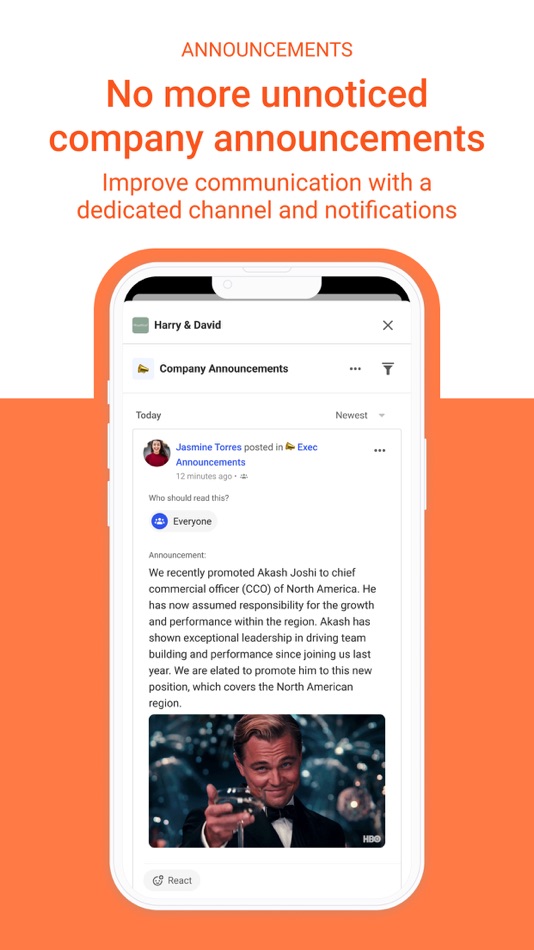 ANNOUNCEMENTS

No more unnoticed company announcements

Improve communication with a dedicated channel and notifications

Harry & David

Company Announcements

Today

Newest

Jasmine Torres posted in Exec Announcements

12 minutes ago •

Who should read this?

Everyone

Announcement:

We recently promoted Akash Joshi to chief commercial officer (CCO) of North America. He has now assumed responsibility for the growth and performance within the region. Akash has shown exceptional leadership in driving team building and performance since joining us last year. We are elated to promote him to this new position, which covers the North American region.

HBO

React